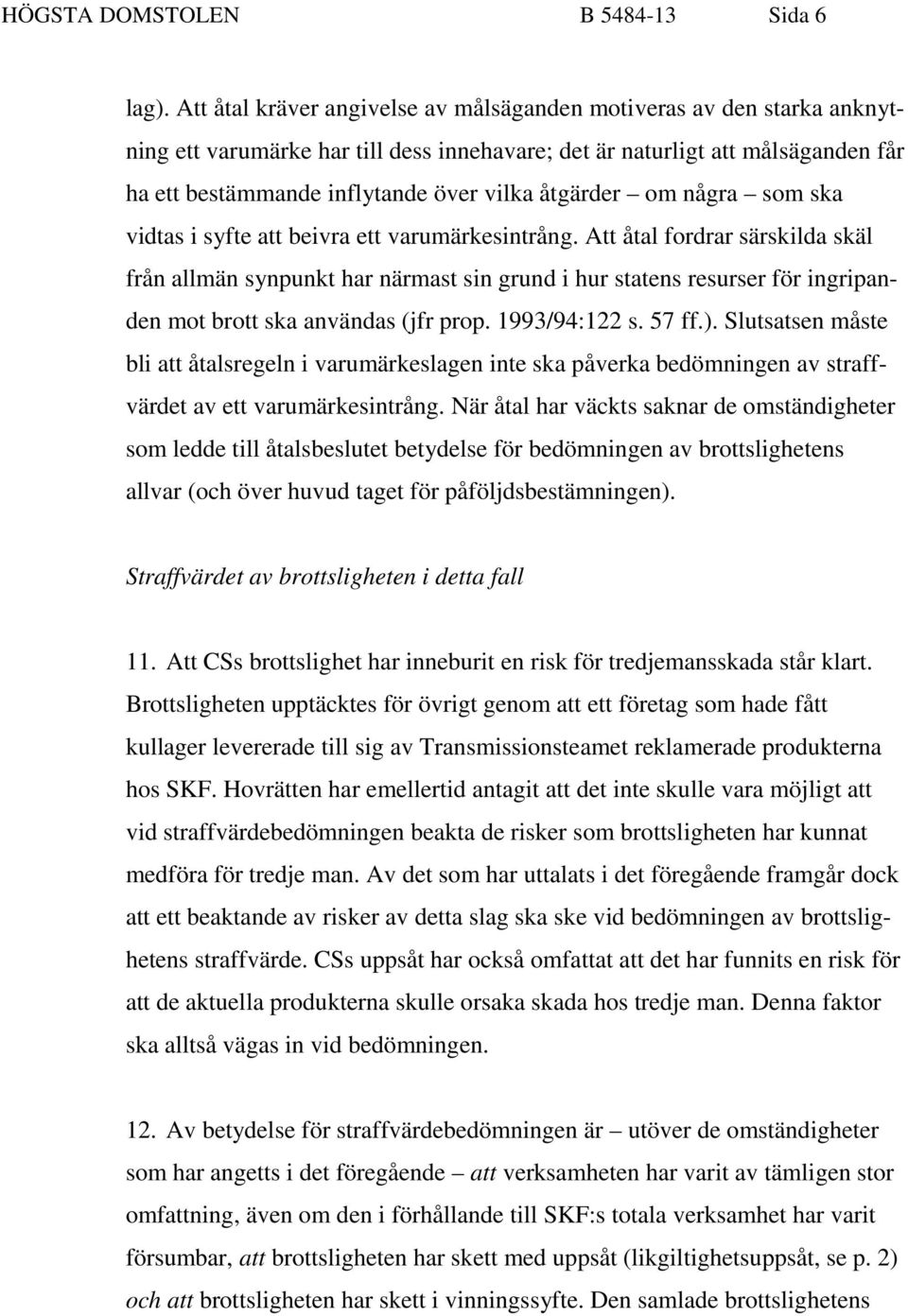 HÖGSTA DOMSTOLEN B 5484-13 Sida 6

lag). Att åtal kräver angivelse av målsäganden motiveras av den starka anknytning ett varumärke har till dess innehavare; det är naturligt att målsäganden får ha ett bestämmande inflytande över vilka åtgärder – om några – som ska vidtas i syfte att beivra ett varumärkesintrång. Att åtal fordrar särskilda skäl från allmän synpunkt har närmast sin grund i hur statens resurser för ingripanden mot brott ska användas (jfr prop. 1993/94:122 s. 57 ff.). Slutsatsen måste bli att åtalsregeln i varumärkeslagen inte ska påverka bedömningen av straffvärdet av ett varumärkesintrång. När åtal har väckts saknar de omständigheter som ledde till åtalsbeslutet betydelse för bedömningen av brottslighetens allvar (och över huvud taget för påföljdsbestämningen).

Straffvärdet av brottsligheten i detta fall

11. Att CSs brottslighet har inneburit en risk för tredjemansskada står klart. Brottsligheten upptäcktes för övrigt genom att ett företag som hade fått kullager levererade till sig av Transmissionsteamet reklamerade produkterna hos SKF. Hovrätten har emellertid antagit att det inte skulle vara möjligt att vid straffvärdebedömningen beakta de risker som brottsligheten har kunnat medföra för tredje man. Av det som har uttalats i det föregående framgår dock att ett beaktande av risker av detta slag ska ske vid bedömningen av brottslighetens straffvärde. CSs uppsåt har också omfattat att det har funnits en risk för att de aktuella produkterna skulle orsaka skada hos tredje man. Denna faktor ska alltså vägas in vid bedömningen.

12. Av betydelse för straffvärdebedömningen är – utöver de omständigheter som har angetts i det föregående – att verksamheten har varit av tämligen stor omfattning, även om den i förhållande till SKF:s totala verksamhet har varit försumbar, att brottsligheten har skett med uppsåt (likgiltighetsuppsåt, se p. 2) och att brottsligheten har skett i vinningssyfte. Den samlade brottslighetens